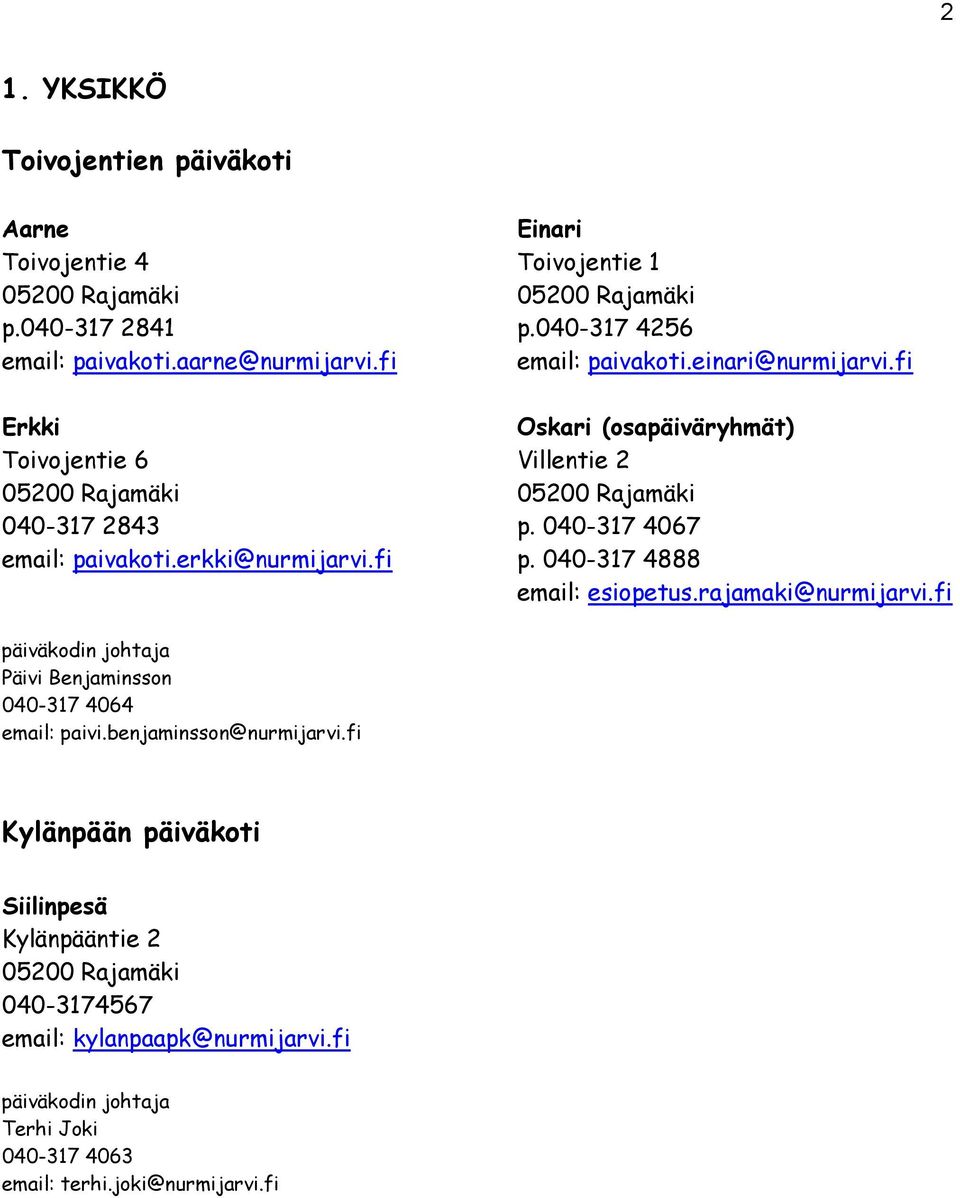 2

1. YKSIKKÖ

Toivojentien päiväkoti

Aarne
Toivojentie 4
05200 Rajamäki
p.040-317 2841
email: paivakoti.aarne@nurmijarvi.fi

Erkki
Toivojentie 6
05200 Rajamäki
040-317 2843
email: paivakoti.erkki@nurmijarvi.fi

Einari
Toivojentie 1
05200 Rajamäki
p.040-317 4256
email: paivakoti.einari@nurmijarvi.fi

Oskari (osapäiväryhmät)
Villentie 2
05200 Rajamäki
p. 040-317 4067
p. 040-317 4888
email: esiopetus.rajamaki@nurmijarvi.fi

päiväkodin johtaja
Päivi Benjaminsson
040-317 4064
email: paivi.benjaminsson@nurmijarvi.fi

Kylänpään päiväkoti

Siilinpesä
Kylänpääntie 2
05200 Rajamäki
040-3174567
email: kylanpaapk@nurmijarvi.fi

päiväkodin johtaja
Terhi Joki
040-317 4063
email: terhi.joki@nurmijarvi.fi